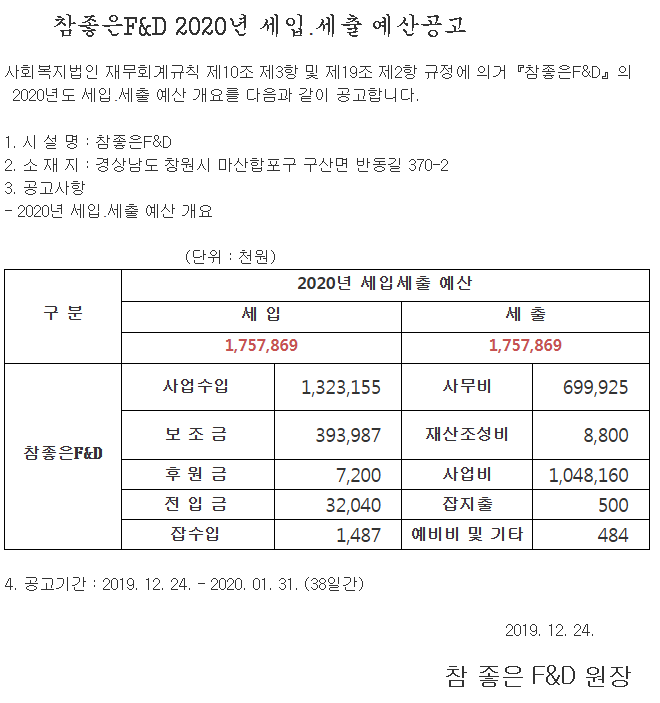 참좋은F&D 2020년 세입.세출 예산공고

사회복지법인 재무회계규칙 제10조 제3항 및 제19조 제2항 규정에 의거 『참좋은F&D』의 2020년도 세입.세출 예산 개요를 다음과 같이 공고합니다.

1. 시 설 명 : 참좋은F&D
2. 소 재 지 : 경상남도 창원시 마산합포구 구산면 반동길 370-2
3. 공고사항
- 2020년 세입.세출 예산 개요

(단위 : 천원)

| 구 분 | 2020년 세입세출 예산 | | | |
|---|---|---|---|---|
| | 세 입 | | 세 출 | |
| | 1,757,869 | | 1,757,869 | |
| 참좋은F&D | 사업수입 | 1,323,155 | 사무비 | 699,925 |
| | 보 조 금 | 393,987 | 재산조성비 | 8,800 |
| | 후 원 금 | 7,200 | 사업비 | 1,048,160 |
| | 전 입 금 | 32,040 | 잡지출 | 500 |
| | 잡수입 | 1,487 | 예비비 및 기타 | 484 |

4. 공고기간 : 2019. 12. 24. - 2020. 01. 31. (38일간)

2019. 12. 24.

참 좋은 F&D 원장